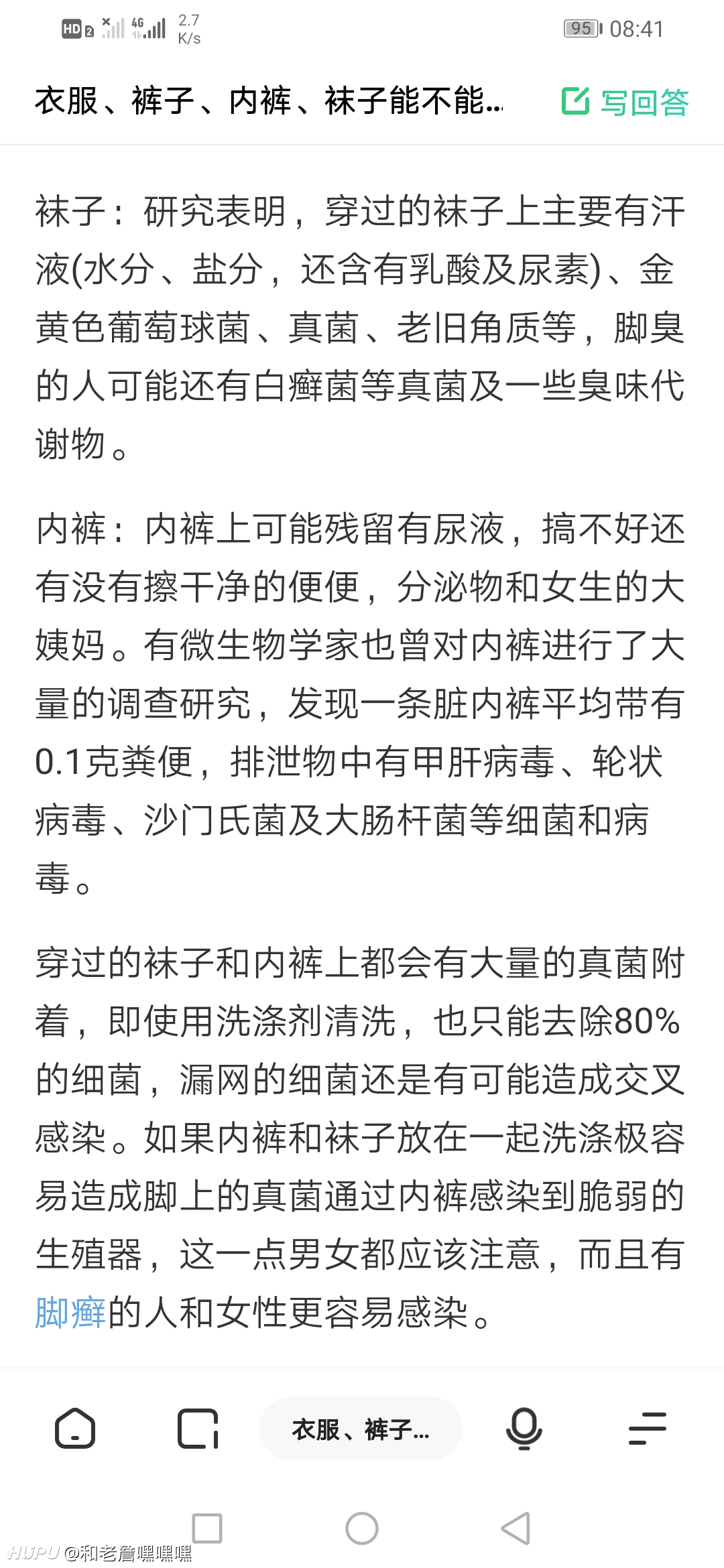 HD 2 4G 2.7 K/s 95 08:41

衣服、裤子、内裤、袜子能不能...

写回答

袜子：研究表明，穿过的袜子上主要有汗液(水分、盐分，还含有乳酸及尿素)、金黄色葡萄球菌、真菌、老旧角质等，脚臭的人可能还有白癣菌等真菌及一些臭味代谢物。

内裤：内裤上可能残留有尿液，搞不好还有没有擦干净的便便，分泌物和女生的大姨妈。有微生物学家也曾对内裤进行了大量的调查研究，发现一条脏内裤平均带有0.1克粪便，排泄物中有甲肝病毒、轮状病毒、沙门氏菌及大肠杆菌等细菌和病毒。

穿过的袜子和内裤上都会有大量的真菌附着，即使用洗涤剂清洗，也只能去除80%的细菌，漏网的细菌还是有可能造成交叉感染。如果内裤和袜子放在一起洗涤极容易造成脚上的真菌通过内裤感染到脆弱的生殖器，这一点男女都应该注意，而且有脚癣的人和女性更容易感染。

衣服、裤子...

HUPU @和老詹嘿嘿嘿